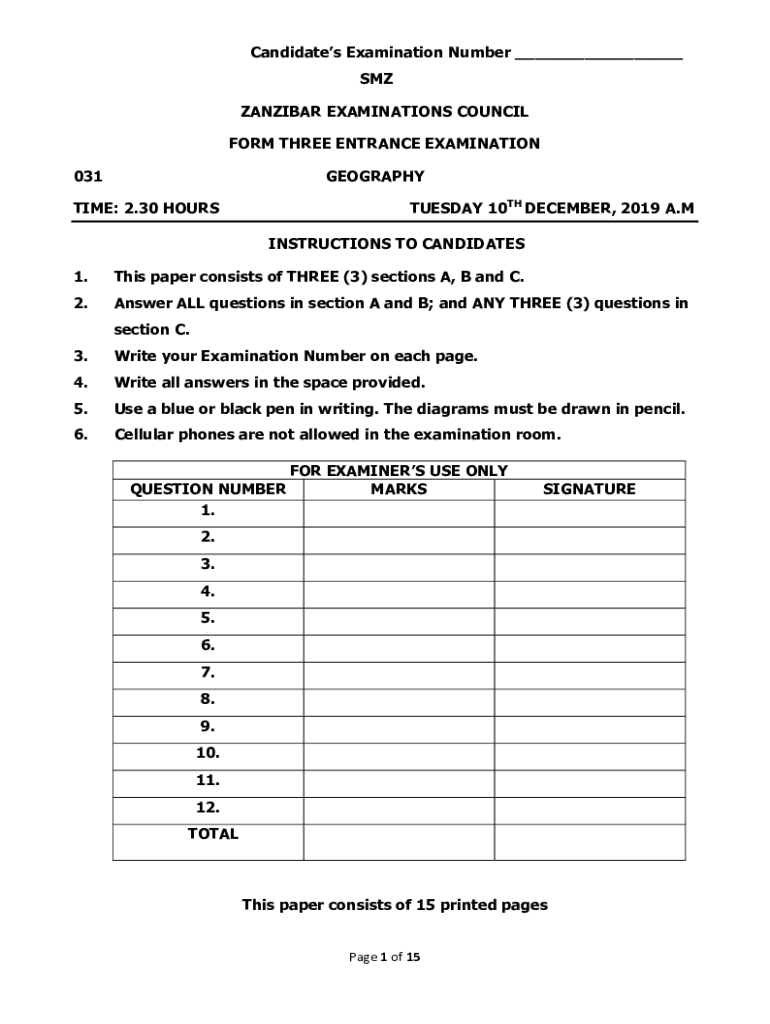 Candidate's Examination Number ___________________

SMZ

ZANZIBAR EXAMINATIONS COUNCIL

FORM THREE ENTRANCE EXAMINATION

031

GEOGRAPHY

TIME: 2.30 HOURS

TUESDAY 10$^{TH}$ DECEMBER, 2019 A.M

INSTRUCTIONS TO CANDIDATES

1. This paper consists of THREE (3) sections A, B and C.
2. Answer ALL questions in section A and B; and ANY THREE (3) questions in section C.
3. Write your Examination Number on each page.
4. Write all answers in the space provided.
5. Use a blue or black pen in writing. The diagrams must be drawn in pencil.
6. Cellular phones are not allowed in the examination room.

FOR EXAMINER'S USE ONLY

| QUESTION NUMBER | MARKS | SIGNATURE |
|---|---|---|
| 1. | | |
| 2. | | |
| 3. | | |
| 4. | | |
| 5. | | |
| 6. | | |
| 7. | | |
| 8. | | |
| 9. | | |
| 10. | | |
| 11. | | |
| 12. | | |
| TOTAL | | |

This paper consists of 15 printed pages

Page 1 of 15